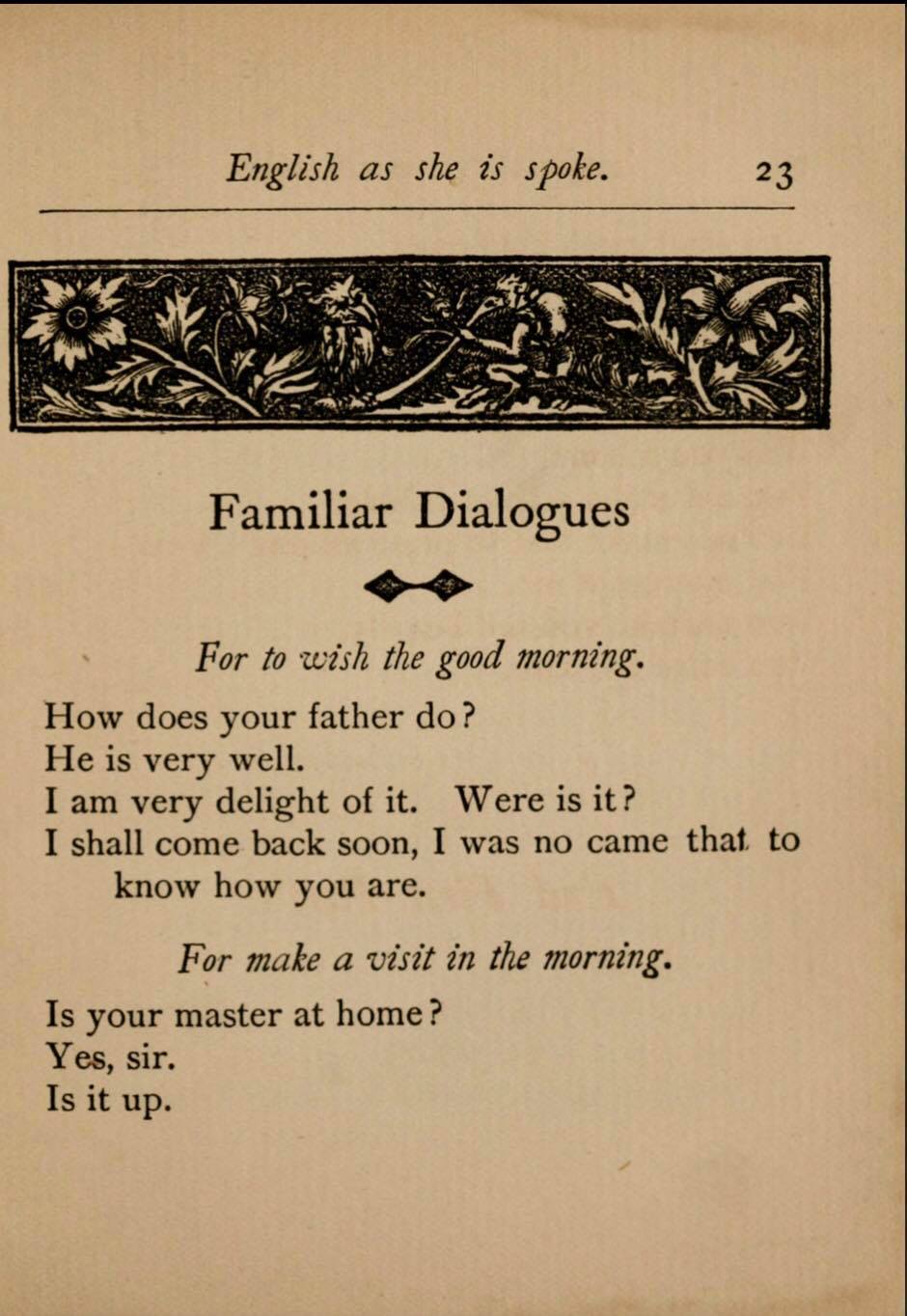 English as she is spoke. 23

Familiar Dialogues

For to wish the good morning.

How does your father do?
He is very well.
I am very delight of it. Were is it?
I shall come back soon, I was no came that to know how you are.

For make a visit in the morning.

Is your master at home?
Yes, sir.
Is it up.